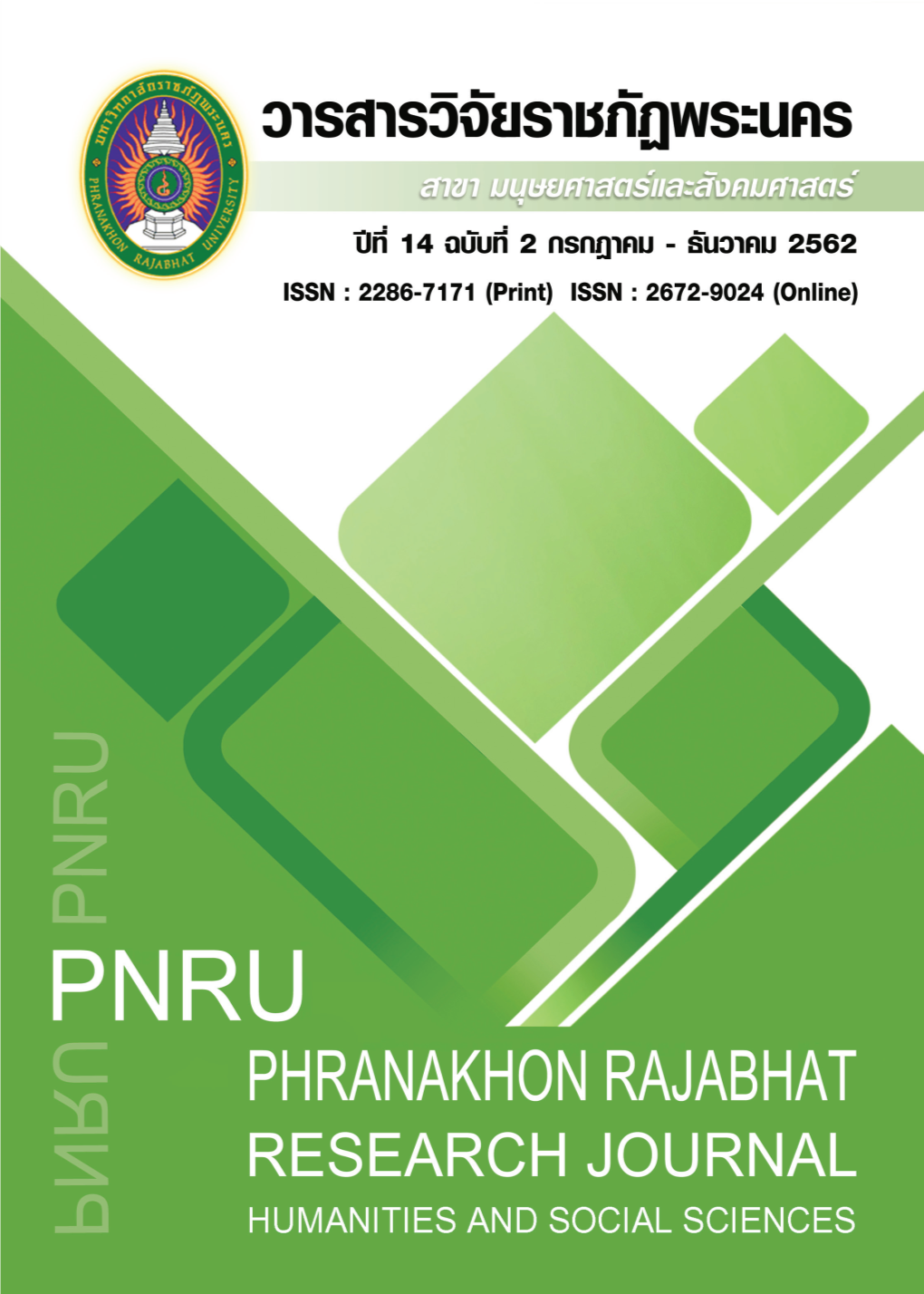 มหาวิทยาลัยราชภัฏพระนคร
PHRANAKHON RAJABHAT UNIVERSITY

วารสารวิจัยราชภัฏพระนคร
สาขา มนุษยศาสตร์และสังคมศาสตร์
ปีที่ 14 ฉบับที่ 2 กรกฎาคม - ธันวาคม 2562
ISSN : 2286-7171 (Print) ISSN : 2672-9024 (Online)

PNRU
PNRU
PNRU
PHRANAKHON RAJABHAT
RESEARCH JOURNAL
HUMANITIES AND SOCIAL SCIENCES